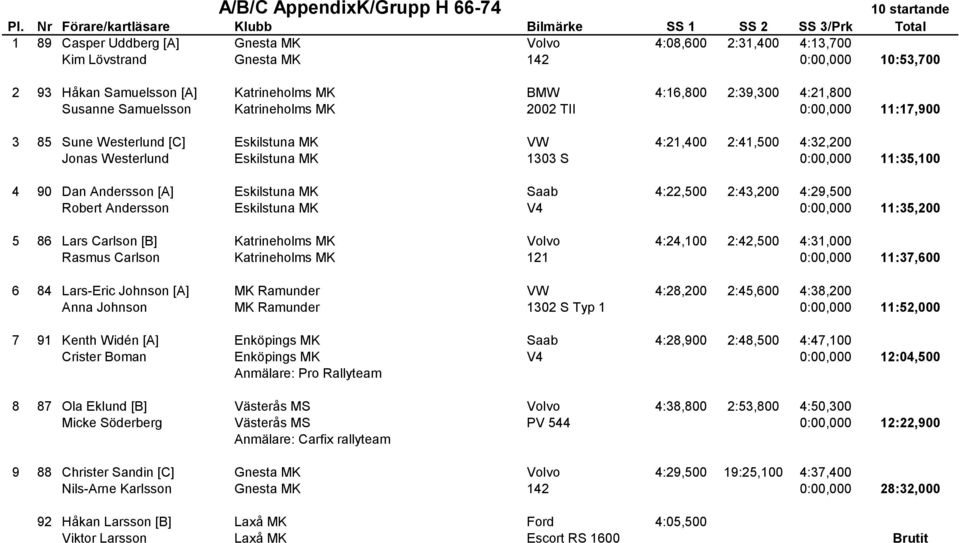 A/B/C AppendixK/Grupp H 66-74

10 startande

| Pl. | Nr | Förare/kartläsare | Klubb | Bilmärke | SS 1 | SS 2 | SS 3/Prk | Total |
|---|---|---|---|---|---|---|---|---|
| 1 | 89 | Casper Uddberg [A] | Gnesta MK | Volvo | 4:08,600 | 2:31,400 | 4:13,700 | |
| | | Kim Lövstrand | Gnesta MK | 142 | | | 0:00,000 | 10:53,700 |
| 2 | 93 | Håkan Samuelsson [A] | Katrineholms MK | BMW | 4:16,800 | 2:39,300 | 4:21,800 | |
| | | Susanne Samuelsson | Katrineholms MK | 2002 TII | | | 0:00,000 | 11:17,900 |
| 3 | 85 | Sune Westerlund [C] | Eskilstuna MK | VW | 4:21,400 | 2:41,500 | 4:32,200 | |
| | | Jonas Westerlund | Eskilstuna MK | 1303 S | | | 0:00,000 | 11:35,100 |
| 4 | 90 | Dan Andersson [A] | Eskilstuna MK | Saab | 4:22,500 | 2:43,200 | 4:29,500 | |
| | | Robert Andersson | Eskilstuna MK | V4 | | | 0:00,000 | 11:35,200 |
| 5 | 86 | Lars Carlson [B] | Katrineholms MK | Volvo | 4:24,100 | 2:42,500 | 4:31,000 | |
| | | Rasmus Carlson | Katrineholms MK | 121 | | | 0:00,000 | 11:37,600 |
| 6 | 84 | Lars-Eric Johnson [A] | MK Ramunder | VW | 4:28,200 | 2:45,600 | 4:38,200 | |
| | | Anna Johnson | MK Ramunder | 1302 S Typ 1 | | | 0:00,000 | 11:52,000 |
| 7 | 91 | Kenth Widén [A] | Enköpings MK | Saab | 4:28,900 | 2:48,500 | 4:47,100 | |
| | | Crister Boman | Enköpings MK | V4 | | | 0:00,000 | 12:04,500 |
| | | | Anmälare: Pro Rallyteam | | | | | |
| 8 | 87 | Ola Eklund [B] | Västerås MS | Volvo | 4:38,800 | 2:53,800 | 4:50,300 | |
| | | Micke Söderberg | Västerås MS | PV 544 | | | 0:00,000 | 12:22,900 |
| | | | Anmälare: Carfix rallyteam | | | | | |
| 9 | 88 | Christer Sandin [C] | Gnesta MK | Volvo | 4:29,500 | 19:25,100 | 4:37,400 | |
| | | Nils-Arne Karlsson | Gnesta MK | 142 | | | 0:00,000 | 28:32,000 |
| | 92 | Håkan Larsson [B] | Laxå MK | Ford | 4:05,500 | | | |
| | | Viktor Larsson | Laxå MK | Escort RS 1600 | | | | Brutit |